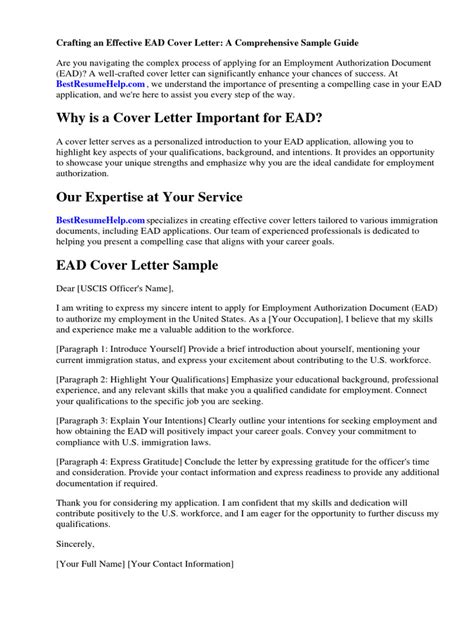 Crafting an Effective EAD Cover Letter: A Comprehensive Sample Guide

Are you navigating the complex process of applying for an Employment Authorization Document (EAD)? A well-crafted cover letter can significantly enhance your chances of success. At BestResumeHelp.com , we understand the importance of presenting a compelling case in your EAD application, and we're here to assist you every step of the way.

Why is a Cover Letter Important for EAD?

A cover letter serves as a personalized introduction to your EAD application, allowing you to highlight key aspects of your qualifications, background, and intentions. It provides an opportunity to showcase your unique strengths and emphasize why you are the ideal candidate for employment authorization.

Our Expertise at Your Service

BestResumeHelp.com specializes in creating effective cover letters tailored to various immigration documents, including EAD applications. Our team of experienced professionals is dedicated to helping you present a compelling case that aligns with your career goals.

EAD Cover Letter Sample

Dear [USCIS Officer's Name],

I am writing to express my sincere intent to apply for Employment Authorization Document (EAD) to authorize my employment in the United States. As a [Your Occupation], I believe that my skills and experience make me a valuable addition to the workforce.

[Paragraph 1: Introduce Yourself] Provide a brief introduction about yourself, mentioning your current immigration status, and express your excitement about contributing to the U.S. workforce.

[Paragraph 2: Highlight Your Qualifications] Emphasize your educational background, professional experience, and any relevant skills that make you a qualified candidate for employment. Connect your qualifications to the specific job you are seeking.

[Paragraph 3: Explain Your Intentions] Clearly outline your intentions for seeking employment and how obtaining the EAD will positively impact your career goals. Convey your commitment to compliance with U.S. immigration laws.

[Paragraph 4: Express Gratitude] Conclude the letter by expressing gratitude for the officer's time and consideration. Provide your contact information and express readiness to provide any additional documentation if required.

Thank you for considering my application. I am confident that my skills and dedication will contribute positively to the U.S. workforce, and I am eager for the opportunity to further discuss my qualifications.

Sincerely,

[Your Full Name] [Your Contact Information]